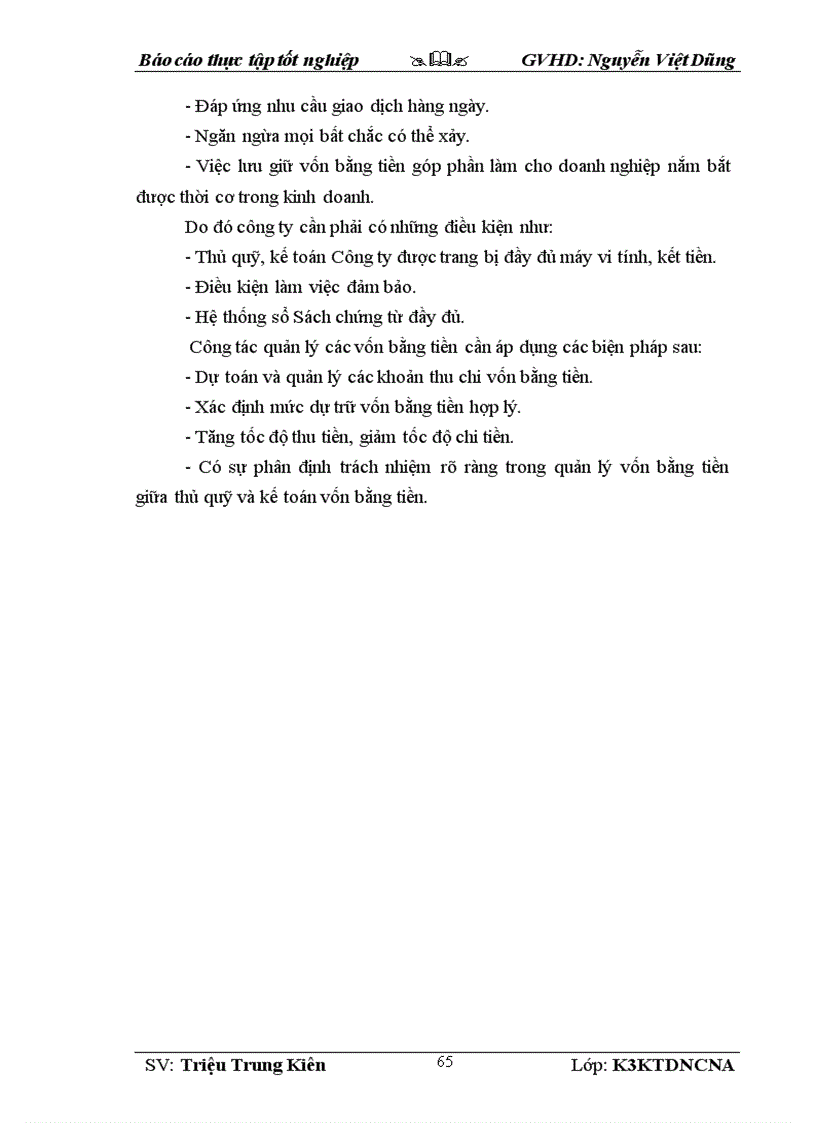 Báo cáo thực tập tốt nghiệp GVHD: Nguyễn Việt Dũng

- Đáp ứng nhu cầu giao dịch hàng ngày.

- Ngăn ngừa mọi bất chắc có thể xảy.

- Việc lưu giữ vốn bằng tiền góp phần làm cho doanh nghiệp nắm bắt được thời cơ trong kinh doanh.

Do đó công ty cần phải có những điều kiện như:

- Thủ quỹ, kế toán Công ty được trang bị đầy đủ máy vi tính, kết tiền.

- Điều kiện làm việc đảm bảo.

- Hệ thống sổ Sách chứng từ đầy đủ.

Công tác quản lý các vốn bằng tiền cần áp dụng các biện pháp sau:

- Dự toán và quản lý các khoản thu chi vốn bằng tiền.

- Xác định mức dự trữ vốn bằng tiền hợp lý.

- Tăng tốc độ thu tiền, giảm tốc độ chi tiền.

- Có sự phân định trách nhiệm rõ ràng trong quản lý vốn bằng tiền giữa thủ quỹ và kế toán vốn bằng tiền.

SV: Triệu Trung Kiên 65 Lớp: K3KTDNCNA